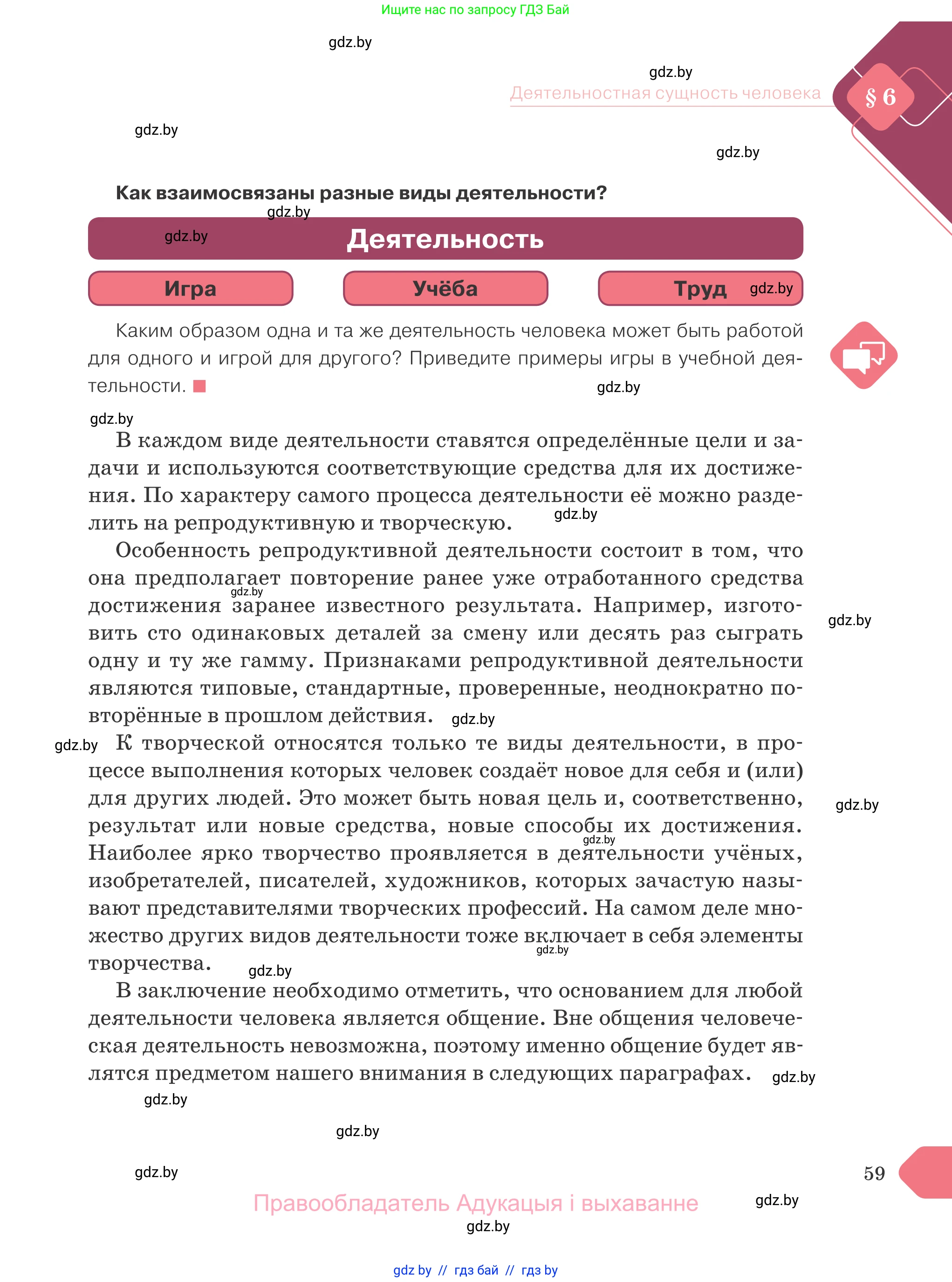 Ищите нас по запросу ГДЗ Бай

gdz.by

gdz.by

Деятельностная сущность человека

§ 6

gdz.by

gdz.by

Как взаимосвязаны разные виды деятельности?

gdz.by

gdz.by

Деятельность

Игра

Учёба

Труд

gdz.by

Каким образом одна и та же деятельность человека может быть работой для одного и игрой для другого? Приведите примеры игры в учебной деятельности.

gdz.by

gdz.by

В каждом виде деятельности ставятся определённые цели и задачи и используются соответствующие средства для их достижения. По характеру самого процесса деятельности её можно разделить на репродуктивную и творческую.

gdz.by

Особенность репродуктивной деятельности состоит в том, что она предполагает повторение ранее уже отработанного средства достижения заранее известного результата. Например, изготовить сто одинаковых деталей за смену или десять раз сыграть одну и ту же гамму. Признаками репродуктивной деятельности являются типовые, стандартные, проверенные, неоднократно повторённые в прошлом действия.

gdz.by

gdz.by

gdz.by

gdz.by

К творческой относятся только те виды деятельности, в процессе выполнения которых человек создаёт новое для себя и (или) для других людей. Это может быть новая цель и, соответственно, результат или новые средства, новые способы их достижения. Наиболее ярко творчество проявляется в деятельности учёных, изобретателей, писателей, художников, которых зачастую называют представителями творческих профессий. На самом деле множество других видов деятельности тоже включает в себя элементы творчества.

gdz.by

gdz.by

gdz.by

gdz.by

В заключение необходимо отметить, что основанием для любой деятельности человека является общение. Вне общения человеческая деятельность невозможна, поэтому именно общение будет являтся предметом нашего внимания в следующих параграфах.

gdz.by

gdz.by

gdz.by

gdz.by

59

Правообладатель Адукацыя і выхаванне

gdz.by

gdz.by

gdz by // гдз бай // гдз by